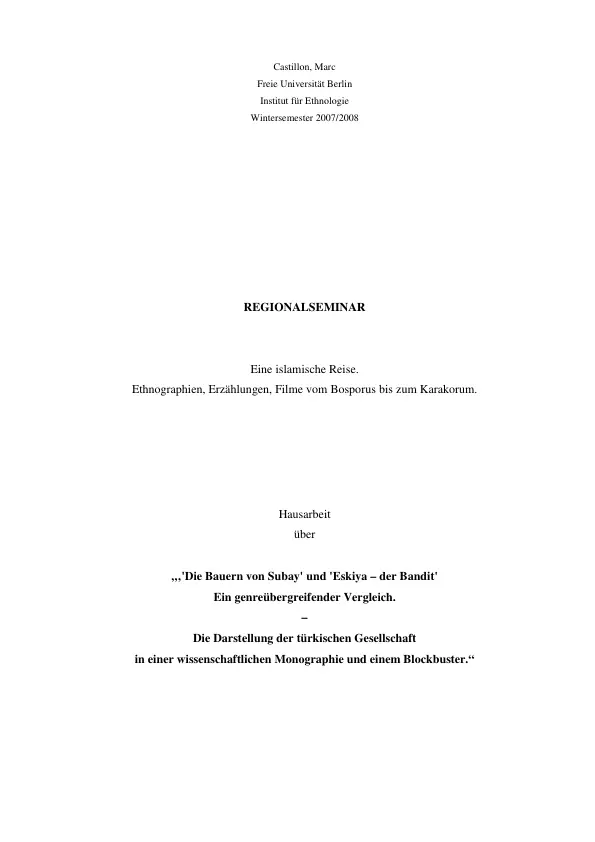 Castillon, Marc
Freie Universität Berlin
Institut für Ethnologie
Wintersemester 2007/2008

REGIONALSEMINAR

Eine islamische Reise.
Ethnographien, Erzählungen, Filme vom Bosporus bis zum Karakorum.

Hausarbeit
über

„'Die Bauern von Subay' und 'Eskiya – der Bandit'
Ein genreübergreifender Vergleich.
–
Die Darstellung der türkischen Gesellschaft
in einer wissenschaftlichen Monographie und einem Blockbuster.“